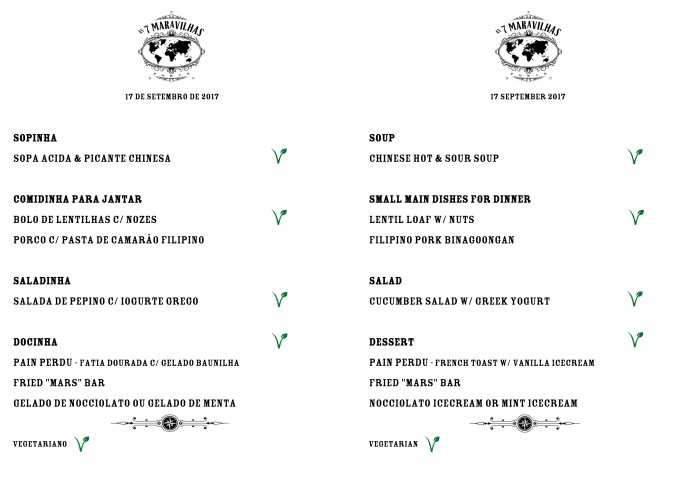 AS 7 MARAVILHAS

17 DE SETEMBRO DE 2017

SOPINHA
SOPA ACIDA & PICANTE CHINESA

COMIDINHA PARA JANTAR
BOLO DE LENTILHAS C/ NOZES
PORCO C/ PASTA DE CAMARÃO FILIPINO

SALADINHA
SALADA DE PEPINO C/ IOGURTE GREGO

DOCINHA
PAIN PERDU - FATIA DOURADA C/ GELADO BAUNILHA
FRIED "MARS" BAR
GELADO DE NOCCIOLATO OU GELADO DE MENTA

VEGETARIANO

AS 7 MARAVILHAS

17 SEPTEMBER 2017

SOUP
CHINESE HOT & SOUR SOUP

SMALL MAIN DISHES FOR DINNER
LENTIL LOAF W/ NUTS
FILIPINO PORK BINAGOONGAN

SALAD
CUCUMBER SALAD W/ GREEK YOGURT

DESSERT
PAIN PERDU - FRENCH TOAST W/ VANILLA ICECREAM
FRIED "MARS" BAR
NOCCIOLATO ICECREAM OR MINT ICECREAM

VEGETARIAN